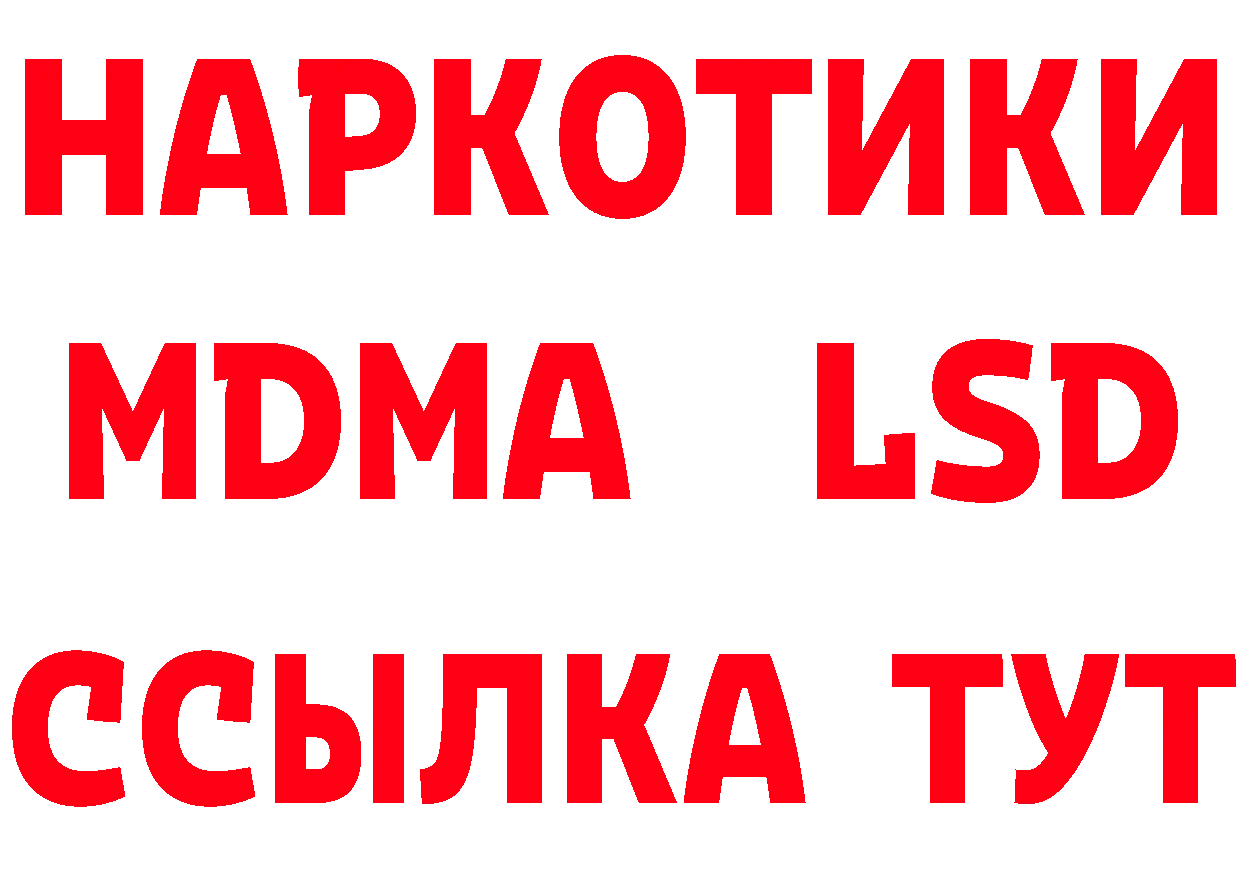 НАРКОТИКИ
MDMA LSD
ССЫЛКА ТУТ